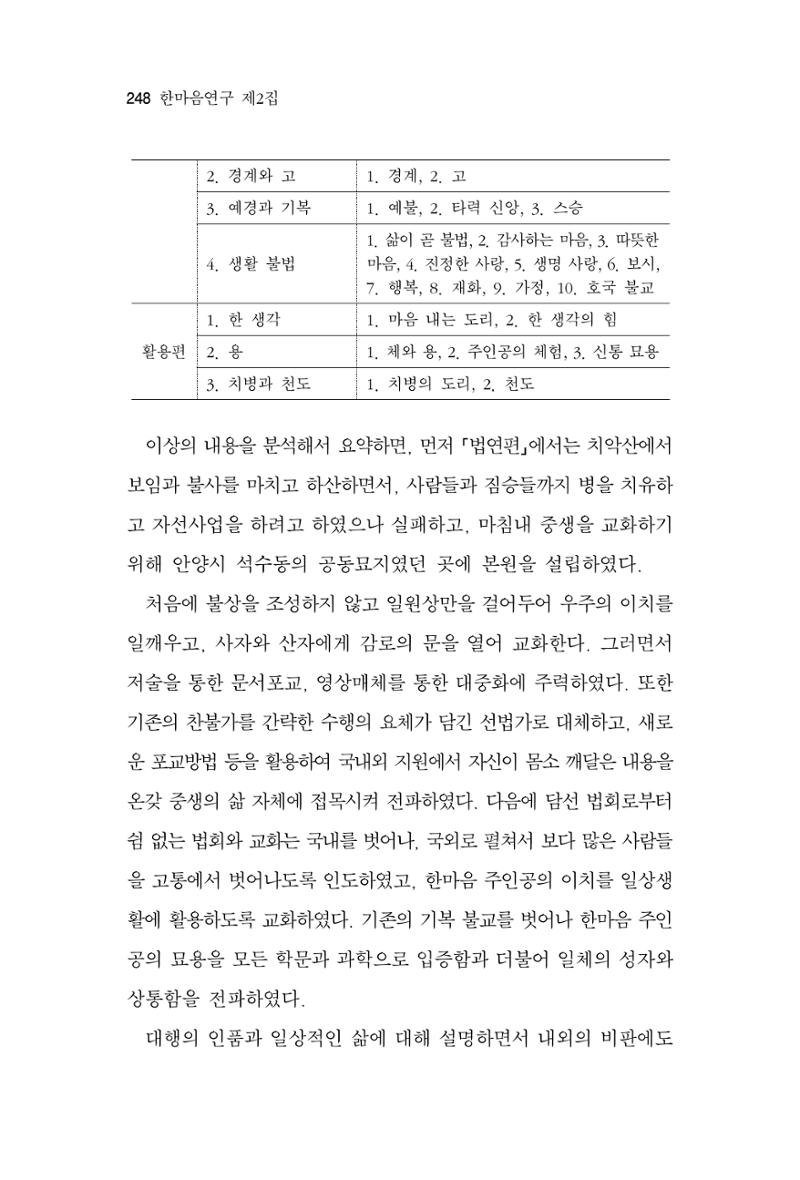 248 한마음연구 제2집

|  | 2. 경계와 고 | 1. 경계, 2. 고 |
|---|---|---|
|  | 3. 예경과 기복 | 1. 예불, 2. 타력 신앙, 3. 스승 |
|  | 4. 생활 불법 | 1. 삶이 곧 불법, 2. 감사하는 마음, 3. 따뜻한 마음, 4. 진정한 사랑, 5. 생명 사랑, 6. 보시, 7. 행복, 8. 재화, 9. 가정, 10. 호국 불교 |
| 활용편 | 1. 한 생각 | 1. 마음 내는 도리, 2. 한 생각의 힘 |
|  | 2. 용 | 1. 체와 용, 2. 주인공의 체험, 3. 신통 묘용 |
|  | 3. 치병과 천도 | 1. 치병의 도리, 2. 천도 |

이상의 내용을 분석해서 요약하면, 먼저 「법연편」에서는 치악산에서 보임과 불사를 마치고 하산하면서, 사람들과 짐승들까지 병을 치유하고 자선사업을 하려고 하였으나 실패하고, 마침내 중생을 교화하기 위해 안양시 석수동의 공동묘지였던 곳에 본원을 설립하였다.

처음에 불상을 조성하지 않고 일원상만을 걸어두어 우주의 이치를 일깨우고, 사자와 산자에게 감로의 문을 열어 교화한다. 그러면서 저술을 통한 문서포교, 영상매체를 통한 대중화에 주력하였다. 또한 기존의 찬불가를 간략한 수행의 요체가 담긴 선법가로 대체하고, 새로운 포교방법 등을 활용하여 국내외 지원에서 자신이 몸소 깨달은 내용을 온갖 중생의 삶 자체에 접목시켜 전파하였다. 다음에 담선 법회로부터 쉼 없는 법회와 교화는 국내를 벗어나, 국외로 펼쳐서 보다 많은 사람들을 고통에서 벗어나도록 인도하였고, 한마음 주인공의 이치를 일상생활에 활용하도록 교화하였다. 기존의 기복 불교를 벗어나 한마음 주인공의 묘용을 모든 학문과 과학으로 입증함과 더불어 일체의 성자와 상통함을 전파하였다.

대행의 인품과 일상적인 삶에 대해 설명하면서 내외의 비판에도